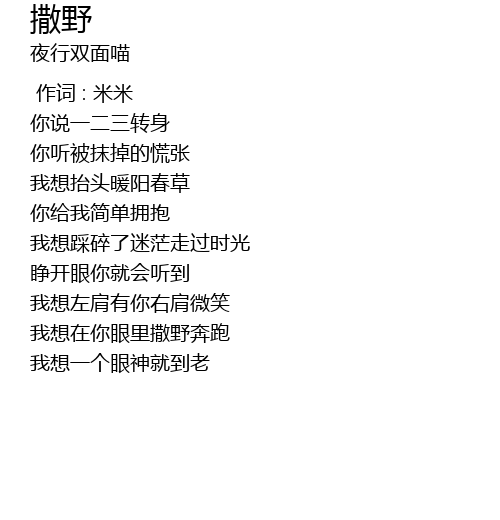 撒野
夜行双面喵

作词：米米
你说一二三转身
你听被抹掉的慌张
我想抬头暖阳春草
你给我简单拥抱
我想踩碎了迷茫走过时光
睁开眼你就会听到
我想左肩有你右肩微笑
我想在你眼里撒野奔跑
我想一个眼神就到老